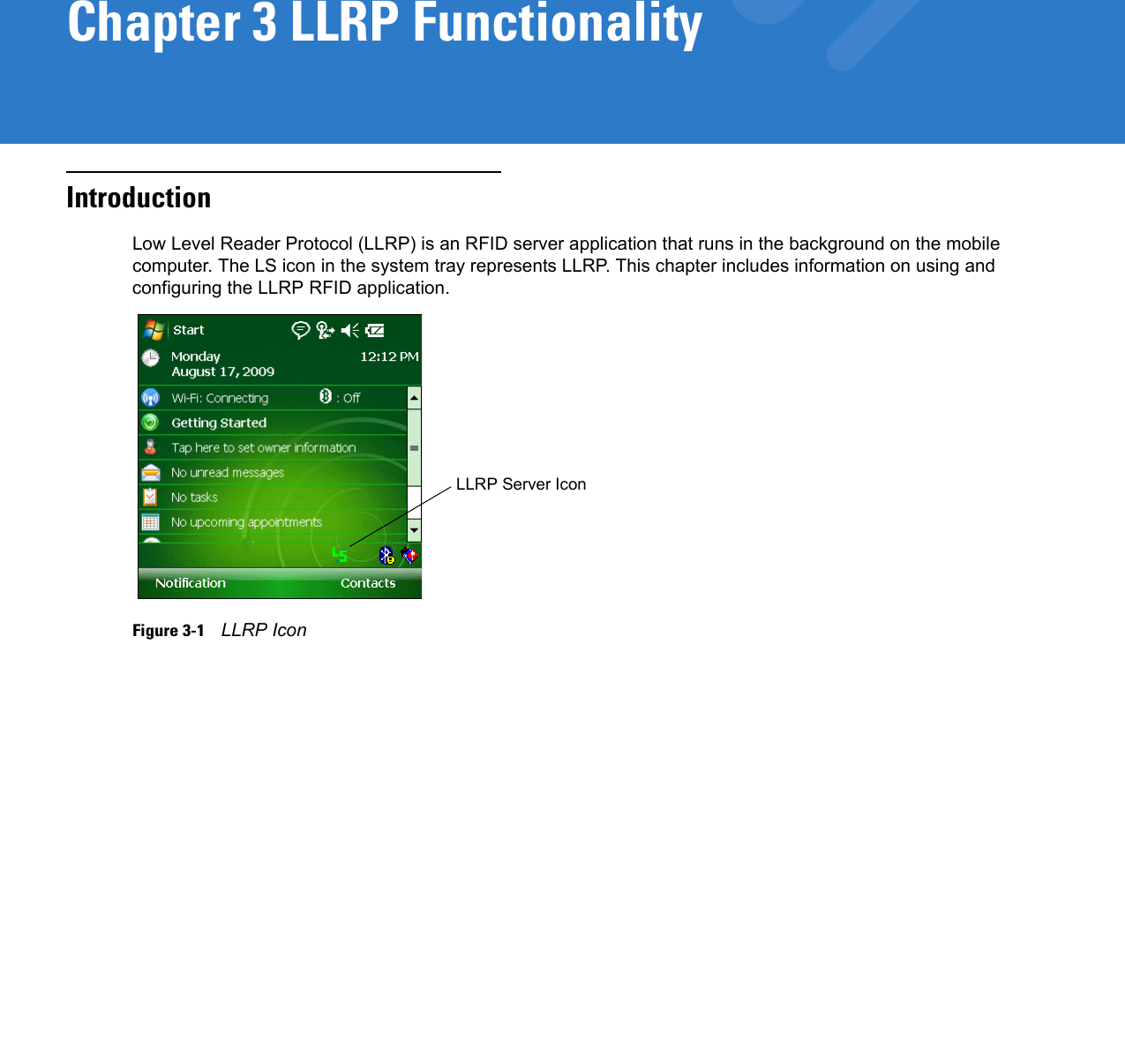 Chapter 3 LLRP Functionality

Introduction

Low Level Reader Protocol (LLRP) is an RFID server application that runs in the background on the mobile computer. The LS icon in the system tray represents LLRP. This chapter includes information on using and configuring the LLRP RFID application.

Start

Monday
August 17, 2009

12:12 PM

Wi-Fi: Connecting

: Off

Getting Started

Tap here to set owner information

No unread messages

No tasks

No upcoming appointments

LS

Notification

Contacts

LLRP Server Icon

Figure 3-1 LLRP Icon